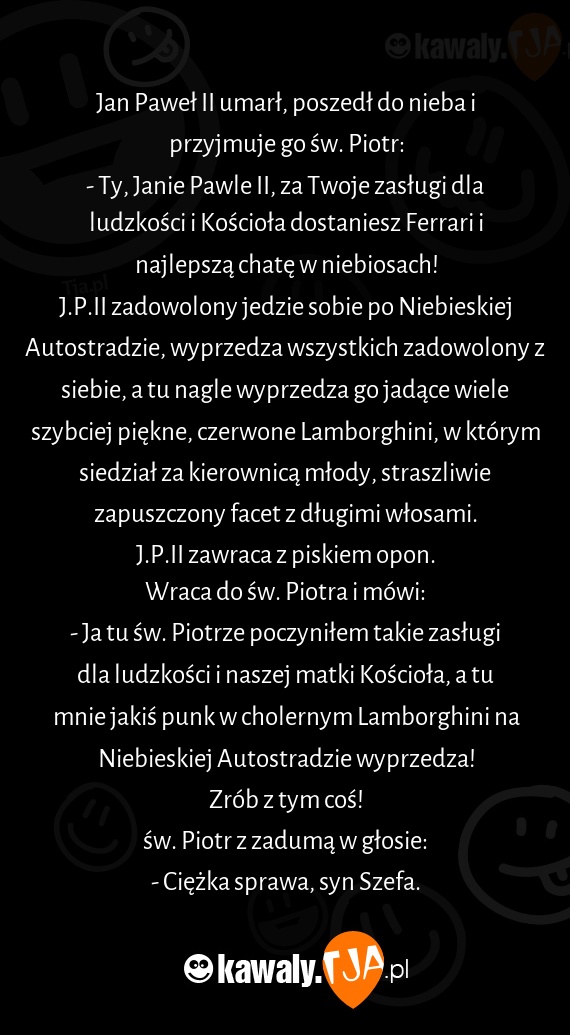 kawaly.TJA

Jan Paweł II umarł, poszedł do nieba i przyjmuje go św. Piotr:
- Ty, Janie Pawle II, za Twoje zasługi dla ludzkości i Kościoła dostaniesz Ferrari i najlepszą chatę w niebiosach!
J.P.II zadowolony jedzie sobie po Niebieskiej Autostradzie, wyprzedza wszystkich zadowolony z siebie, a tu nagle wyprzedza go jadące wiele szybciej piękne, czerwone Lamborghini, w którym siedział za kierownicą młody, straszliwie zapuszczony facet z długimi włosami.
J.P.II zawraca z piskiem opon.
Wraca do św. Piotra i mówi:
- Ja tu św. Piotrze poczyniłem takie zasługi dla ludzkości i naszej matki Kościoła, a tu mnie jakiś punk w cholernym Lamborghini na Niebieskiej Autostradzie wyprzedza!
Zrób z tym coś!
św. Piotr z zadumą w głosie:
- Ciężka sprawa, syn Szefa.

kawaly.TJA.pl